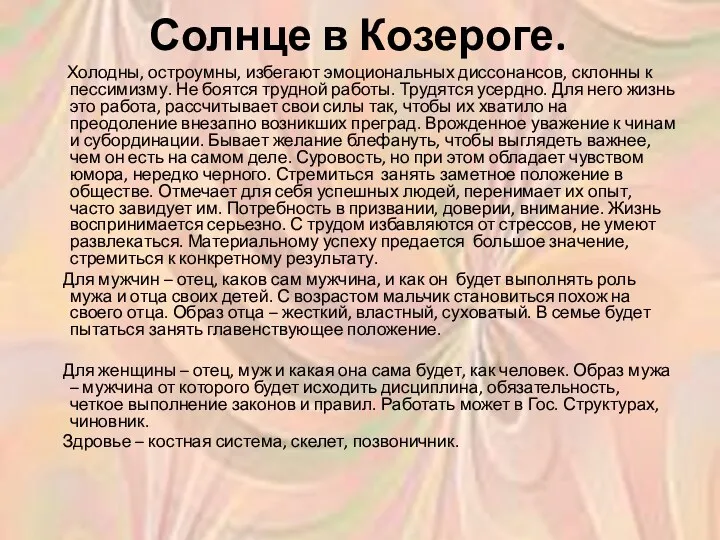 Солнце в Козероге.

Холодны, остроумны, избегают эмоциональных диссонансов, склонны к пессимизму. Не боятся трудной работы. Трудятся усердно. Для него жизнь это работа, рассчитывает свои силы так, чтобы их хватило на преодоление внезапно возникших преград. Врожденное уважение к чинам и субординации. Бывает желание блефануть, чтобы выглядеть важнее, чем он есть на самом деле. Суровость, но при этом обладает чувством юмора, нередко черного. Стремиться занять заметное положение в обществе. Отмечает для себя успешных людей, перенимает их опыт, часто завидует им. Потребность в призвании, доверии, внимание. Жизнь воспринимается серьезно. С трудом избавляются от стрессов, не умеют развлекаться. Материальному успеху предается большое значение, стремиться к конкретному результату.

Для мужчин – отец, каков сам мужчина, и как он будет выполнять роль мужа и отца своих детей. С возрастом мальчик становиться похож на своего отца. Образ отца – жесткий, властный, суховатый. В семье будет пытаться занять главенствующее положение.

Для женщины – отец, муж и какая она сама будет, как человек. Образ мужа – мужчина от которого будет исходить дисциплина, обязательность, четкое выполнение законов и правил. Работать может в Гос. Структурах, чиновник.

Здровье – костная система, скелет, позвоничник.